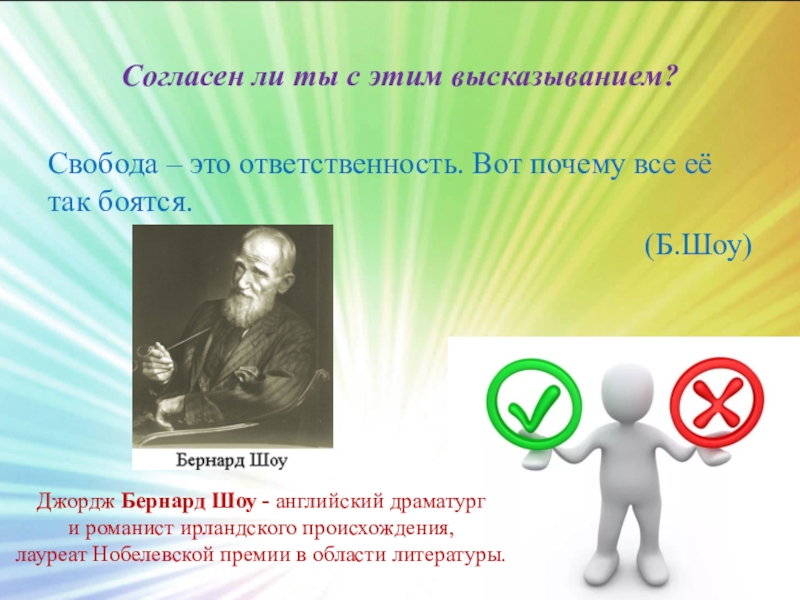 Согласен ли ты с этим высказыванием?

Свобода – это ответственность. Вот почему все её так боятся.

(Б.Шоу)

Бернард Шоу

Джордж Бернард Шоу - английский драматург и романист ирландского происхождения, лауреат Нобелевской премии в области литературы.